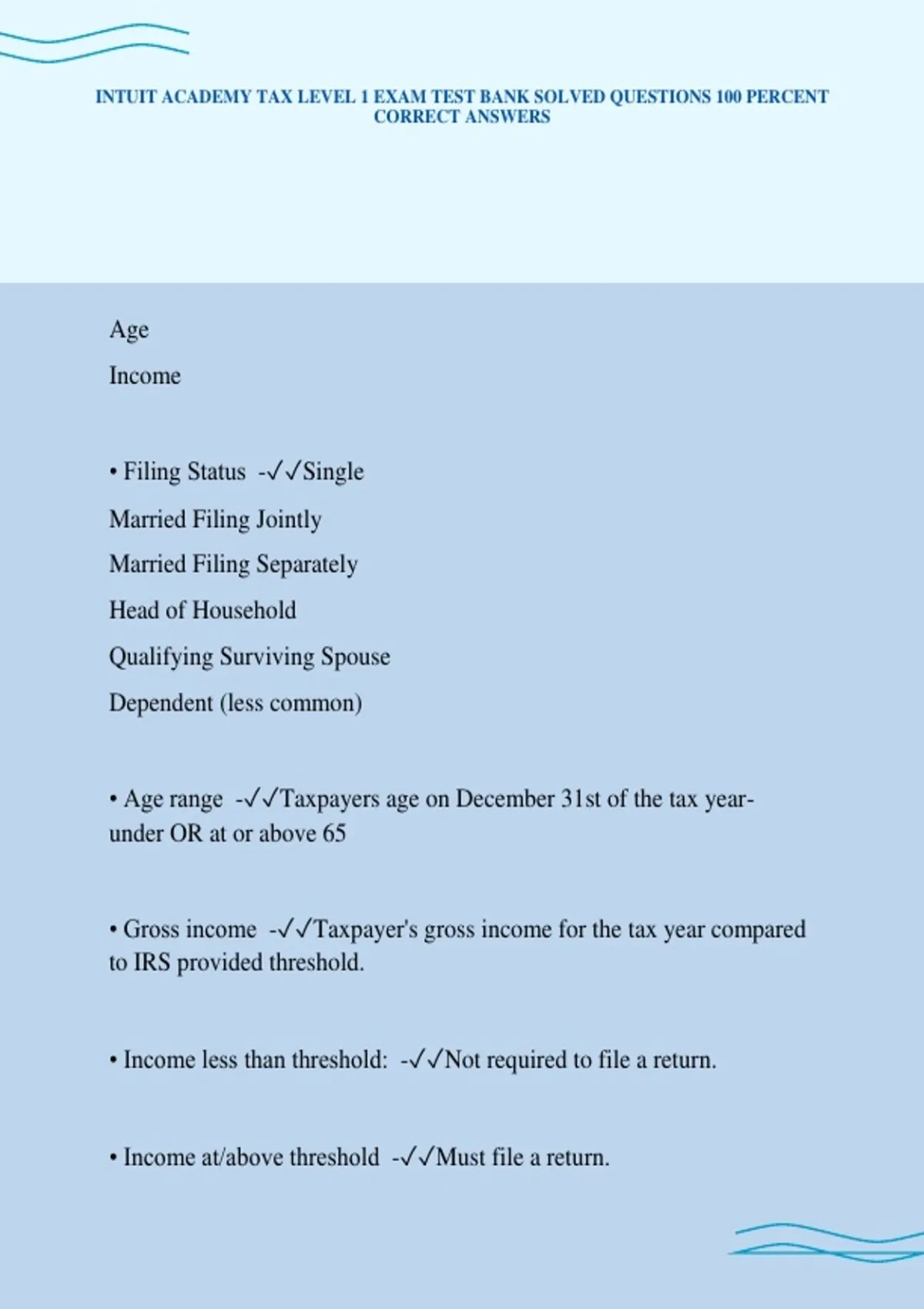 INTUIT ACADEMY TAX LEVEL 1 EXAM TEST BANK SOLVED QUESTIONS 100 PERCENT CORRECT ANSWERS

Age

Income

• Filing Status -✓✓Single

Married Filing Jointly

Married Filing Separately

Head of Household

Qualifying Surviving Spouse

Dependent (less common)

• Age range -✓✓Taxpayers age on December 31st of the tax year- under OR at or above 65

• Gross income -✓✓Taxpayer's gross income for the tax year compared to IRS provided threshold.

• Income less than threshold: -✓✓Not required to file a return.

• Income at/above threshold -✓✓Must file a return.